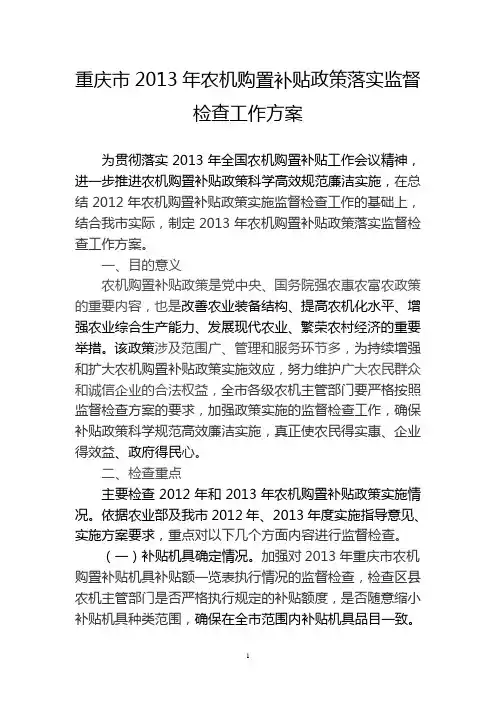 重庆市 2013 年农机购置补贴政策落实监督检查工作方案

为贯彻落实 2013 年全国农机购置补贴工作会议精神，进一步推进农机购置补贴政策科学高效规范廉洁实施，在总结 2012 年农机购置补贴政策实施监督检查工作的基础上，结合我市实际，制定 2013 年农机购置补贴政策落实监督检查工作方案。

一、目的意义

农机购置补贴政策是党中央、国务院强农惠农富农政策的重要内容，也是改善农业装备结构、提高农机化水平、增强农业综合生产能力、发展现代农业、繁荣农村经济的重要举措。该政策涉及范围广、管理和服务环节多，为持续增强和扩大农机购置补贴政策实施效应，努力维护广大农民群众和诚信企业的合法权益，全市各级农机主管部门要严格按照监督检查方案的要求，加强政策实施的监督检查工作，确保补贴政策科学规范高效廉洁实施，真正使农民得实惠、企业得效益、政府得民心。

二、检查重点

主要检查 2012 年和 2013 年农机购置补贴政策实施情况。依据农业部及我市 2012 年、2013 年度实施指导意见、实施方案要求，重点对以下几个方面内容进行监督检查。

（一）补贴机具确定情况。加强对 2013 年重庆市农机购置补贴机具补贴额一览表执行情况的监督检查，检查区县农机主管部门是否严格执行规定的补贴额度，是否随意缩小补贴机具种类范围，确保在全市范围内补贴机具品目一致。

1